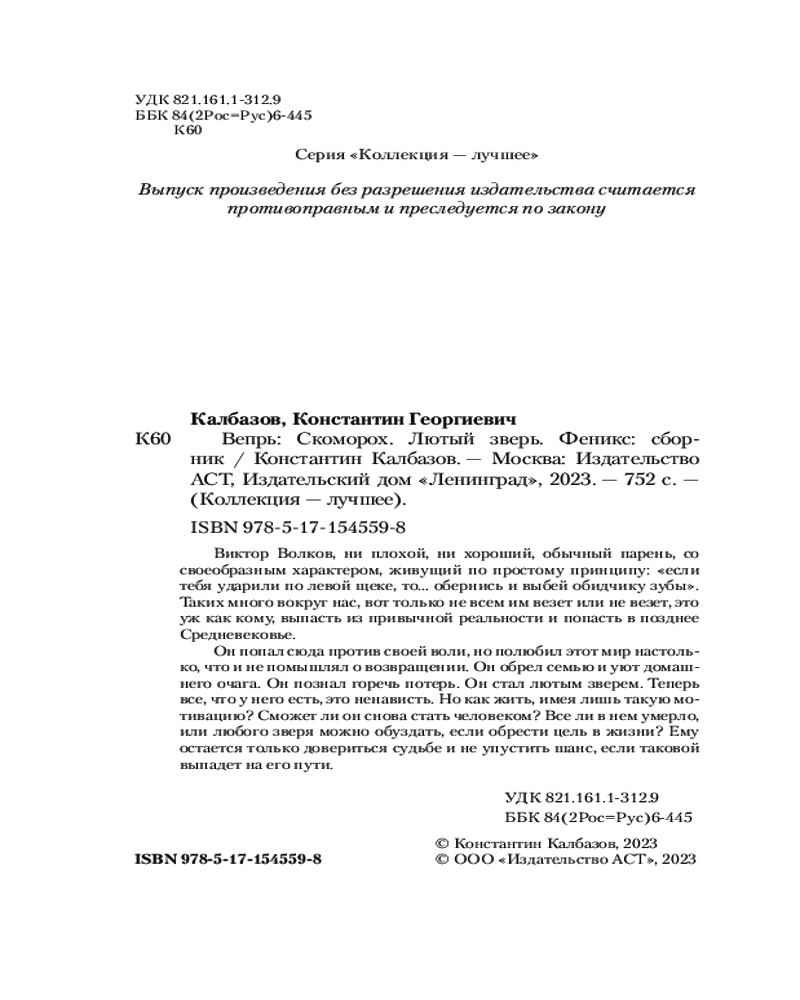 УДК 821.161.1-312.9
ББК 84(2Рос=Рус)6-445
К60

Серия «Коллекция — лучшее»

Выпуск произведения без разрешения издательства считается противоправным и преследуется по закону

Калбазов, Константин Георгиевич
К60 Вепрь: Скоморох. Лютый зверь. Феникс: сборник / Константин Калбазов. — Москва: Издательство АСТ, Издательский дом «Ленинград», 2023. — 752 с. — (Коллекция — лучшее).

ISBN 978-5-17-154559-8

Виктор Волков, ни плохой, ни хороший, обычный парень, со своеобразным характером, живущий по простому принципу: «если тебя ударили по левой щеке, то... обернись и выбей обидчику зубы». Таких много вокруг нас, вот только не всем им везет или не везет, это уж как кому, выпасть из привычной реальности и попасть в позднее Средневековье.

Он попал сюда против своей воли, но полюбил этот мир настолько, что и не помышлял о возвращении. Он обрел семью и уют домашнего очага. Он познал горечь потерь. Он стал лютым зверем. Теперь все, что у него есть, это ненависть. Но как жить, имея лишь такую мотивацию? Сможет ли он снова стать человеком? Все ли в нем умерло, или любого зверя можно обуздать, если обрести цель в жизни? Ему остается только довериться судьбе и не упустить шанс, если таковой выпадет на его пути.

УДК 821.161.1-312.9
ББК 84(2Рос=Рус)6-445

ISBN 978-5-17-154559-8

© Константин Калбазов, 2023
© ООО «Издательство АСТ», 2023